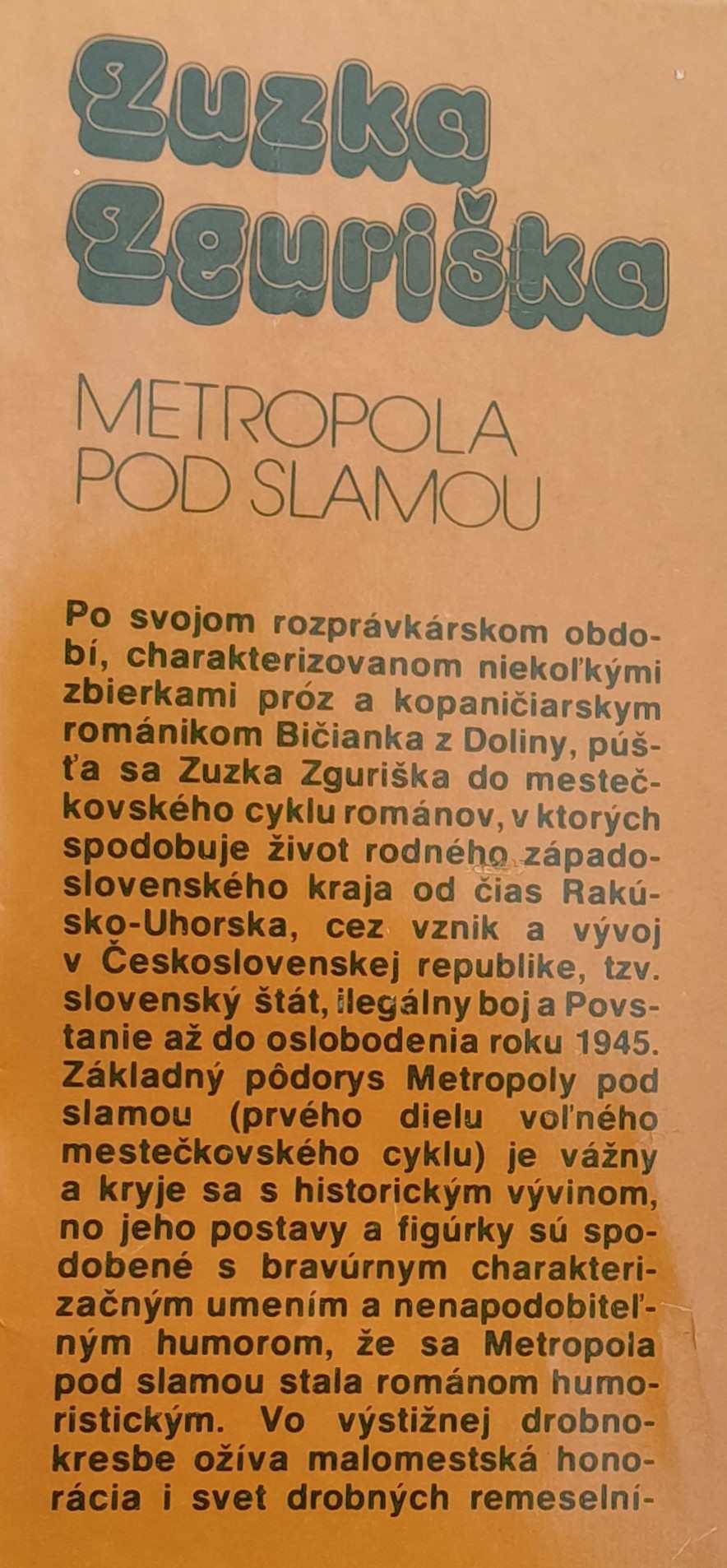 Zuzka Zguriška

METROPOLA POD SLAMOU

Po svojom rozprávkárskom období, charakterizovanom niekoľkými zbierkami próz a kopaničiarskym románikom Bičianka z Doliny, púšťa sa Zuzka Zguriška do mestečkovského cyklu románov, v ktorých spodobuje život rodného západoslovenského kraja od čias Rakúsko-Uhorska, cez vznik a vývoj v Československej republike, tzv. slovenský štát, ilegálny boj a Povstanie až do oslobodenia roku 1945. Základný pôdorys Metropoly pod slamou (prvého dielu voľného mestečkovského cyklu) je vážny a kryje sa s historickým vývinom, no jeho postavy a figúrky sú spodobené s bravúrnym charakterizačným umením a nenapodobiteľným humorom, že sa Metropola pod slamou stala románom humoristickým. Vo výstižnej drobnokresbe ožíva malomestská honorácia i svet drobných remeselní-